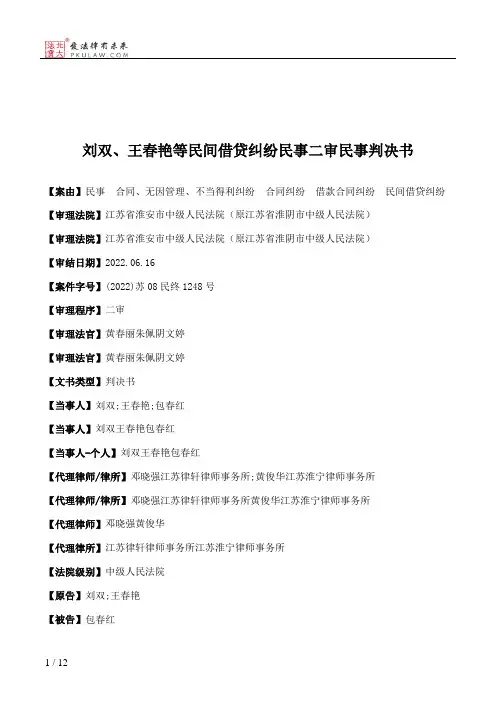 北大法宝 发法律有未来
PKULAW.COM

刘双、王春艳等民间借贷纠纷民事二审民事判决书

【案由】民事 合同、无因管理、不当得利纠纷 合同纠纷 借款合同纠纷 民间借贷纠纷

【审理法院】江苏省淮安市中级人民法院（原江苏省淮阴市中级人民法院）

【审理法院】江苏省淮安市中级人民法院（原江苏省淮阴市中级人民法院）

【审结日期】2022.06.16

【案件字号】(2022)苏08民终1248号

【审理程序】二审

【审理法官】黄春丽朱佩阴文婷

【审理法官】黄春丽朱佩阴文婷

【文书类型】判决书

【当事人】刘双;王春艳;包春红

【当事人】刘双王春艳包春红

【当事人-个人】刘双王春艳包春红

【代理律师/律所】邓晓强江苏律轩律师事务所;黄俊华江苏淮宁律师事务所

【代理律师/律所】邓晓强江苏律轩律师事务所黄俊华江苏淮宁律师事务所

【代理律师】邓晓强黄俊华

【代理律所】江苏律轩律师事务所江苏淮宁律师事务所

【法院级别】中级人民法院

【原告】刘双;王春艳

【被告】包春红

1 / 12